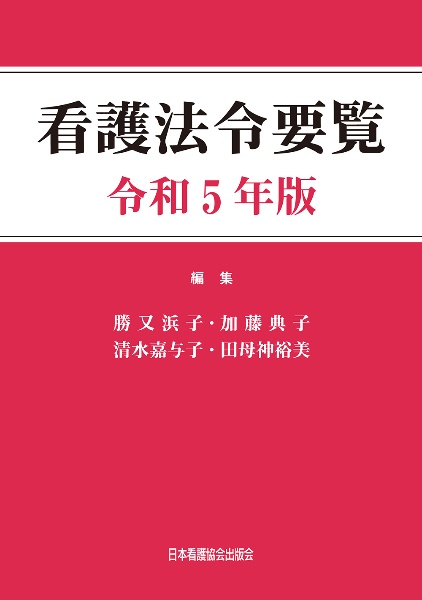 看護法令要覧

令和５年版

編　集

勝又浜子・加藤典子
清水嘉与子・田母神裕美

日本看護協会出版会